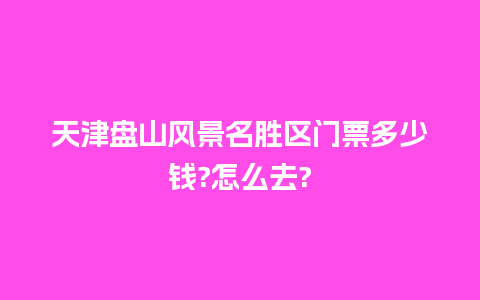 天津盘山风景名胜区门票多少钱?怎么去?